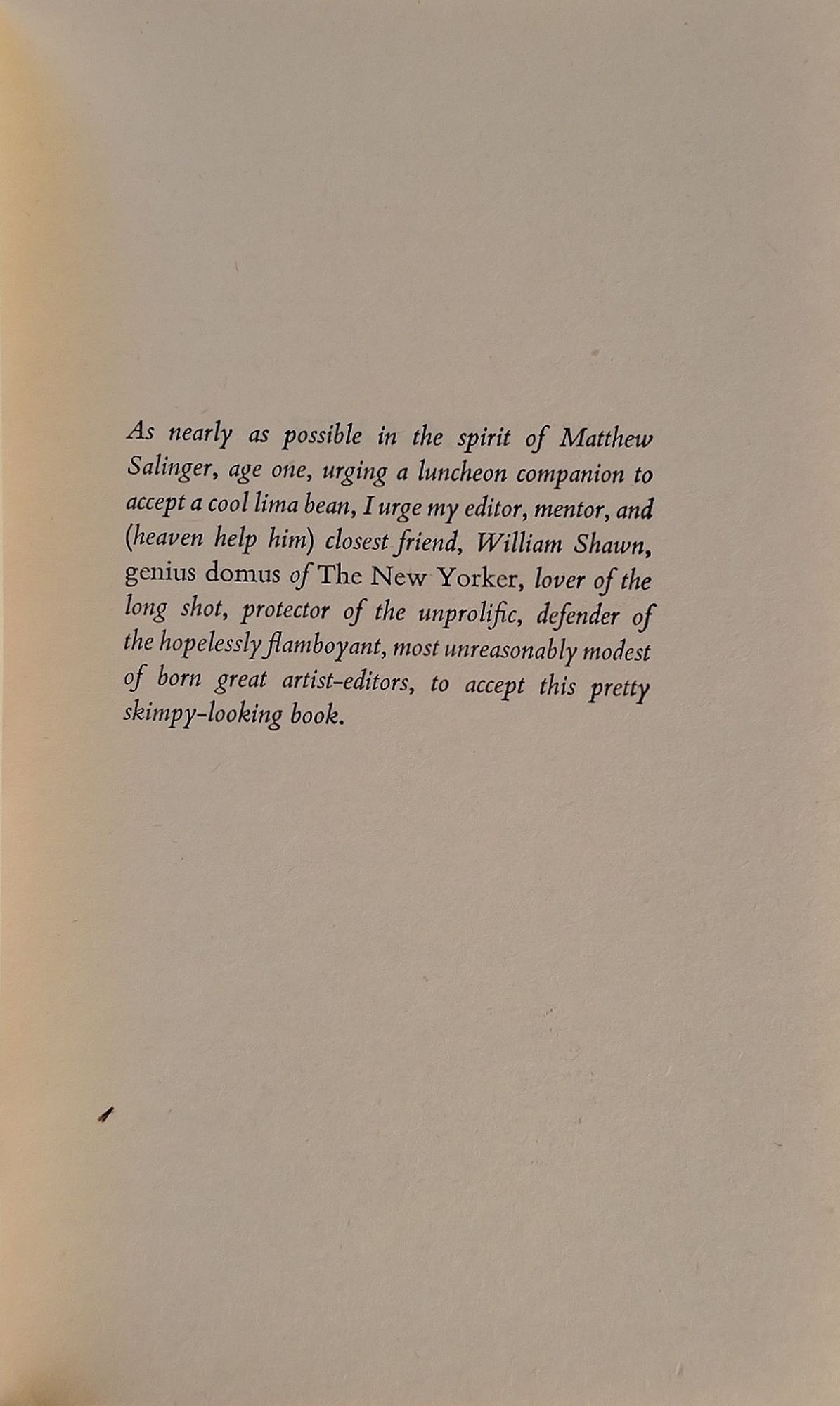 As nearly as possible in the spirit of Matthew Salinger, age one, urging a luncheon companion to accept a cool lima bean, I urge my editor, mentor, and (heaven help him) closest friend, William Shawn, genius domus of The New Yorker, lover of the long shot, protector of the unprolific, defender of the hopelessly flamboyant, most unreasonably modest of born great artist-editors, to accept this pretty skimpy-looking book.